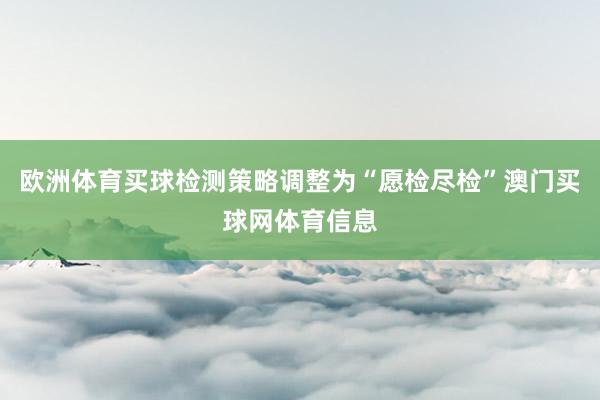 欧洲体育买球检测策略调整为“愿检尽检”澳门买球网体育信息